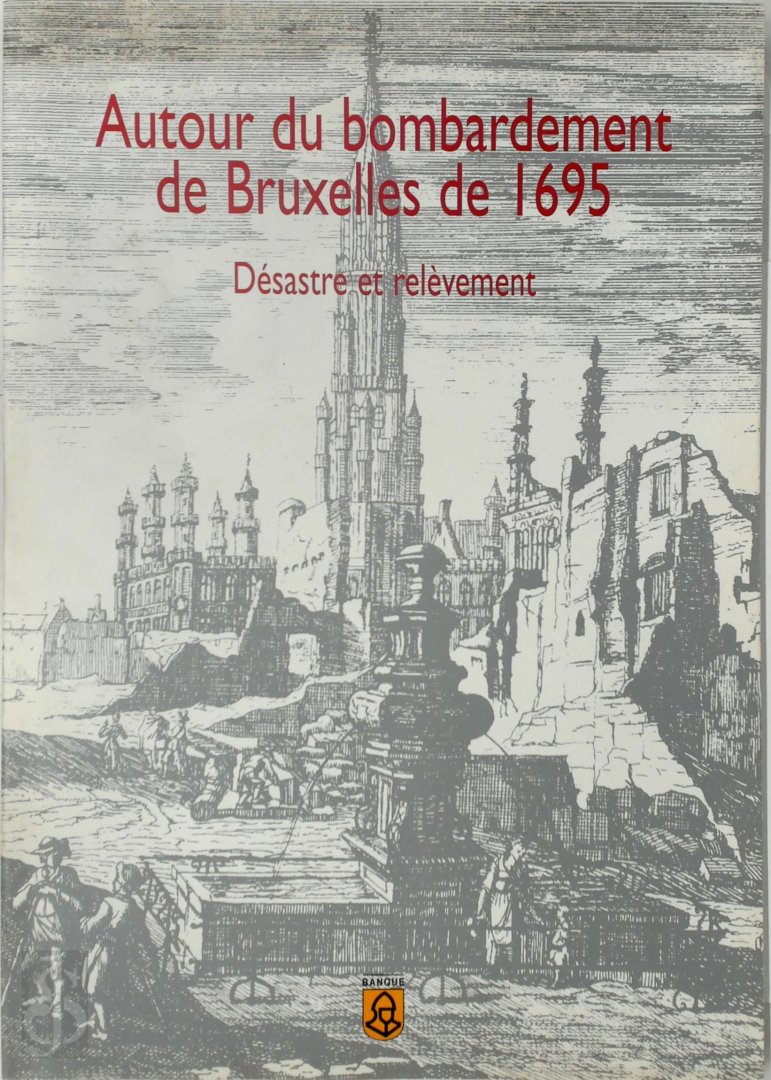 Autour du bombardement de Bruxelles de 1695

Désastre et relèvement

BANQUE